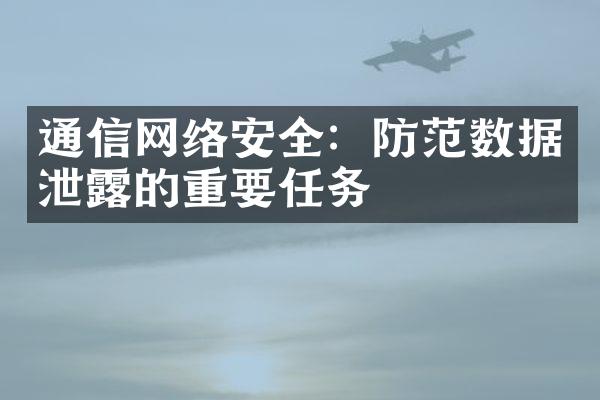 通信网络安全：防范数据泄露的重要任务